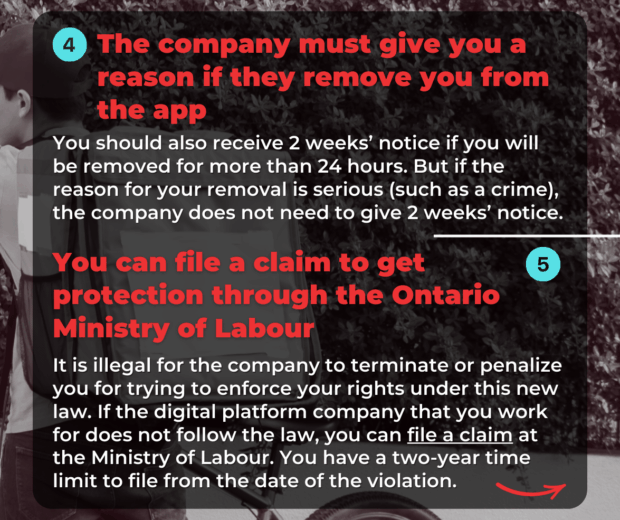 4 The company must give you a reason if they remove you from the app

You should also receive 2 weeks' notice if you will be removed for more than 24 hours. But if the reason for your removal is serious (such as a crime), the company does not need to give 2 weeks' notice.

You can file a claim to get protection through the Ontario Ministry of Labour 5

It is illegal for the company to terminate or penalize you for trying to enforce your rights under this new law. If the digital platform company that you work for does not follow the law, you can file a claim at the Ministry of Labour. You have a two-year time limit to file from the date of the violation.